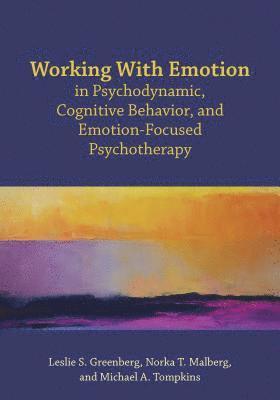 Working With Emotion
in Psychodynamic, Cognitive Behavior, and Emotion-Focused Psychotherapy

Leslie S. Greenberg, Norka T. Malberg, and Michael A. Tompkins